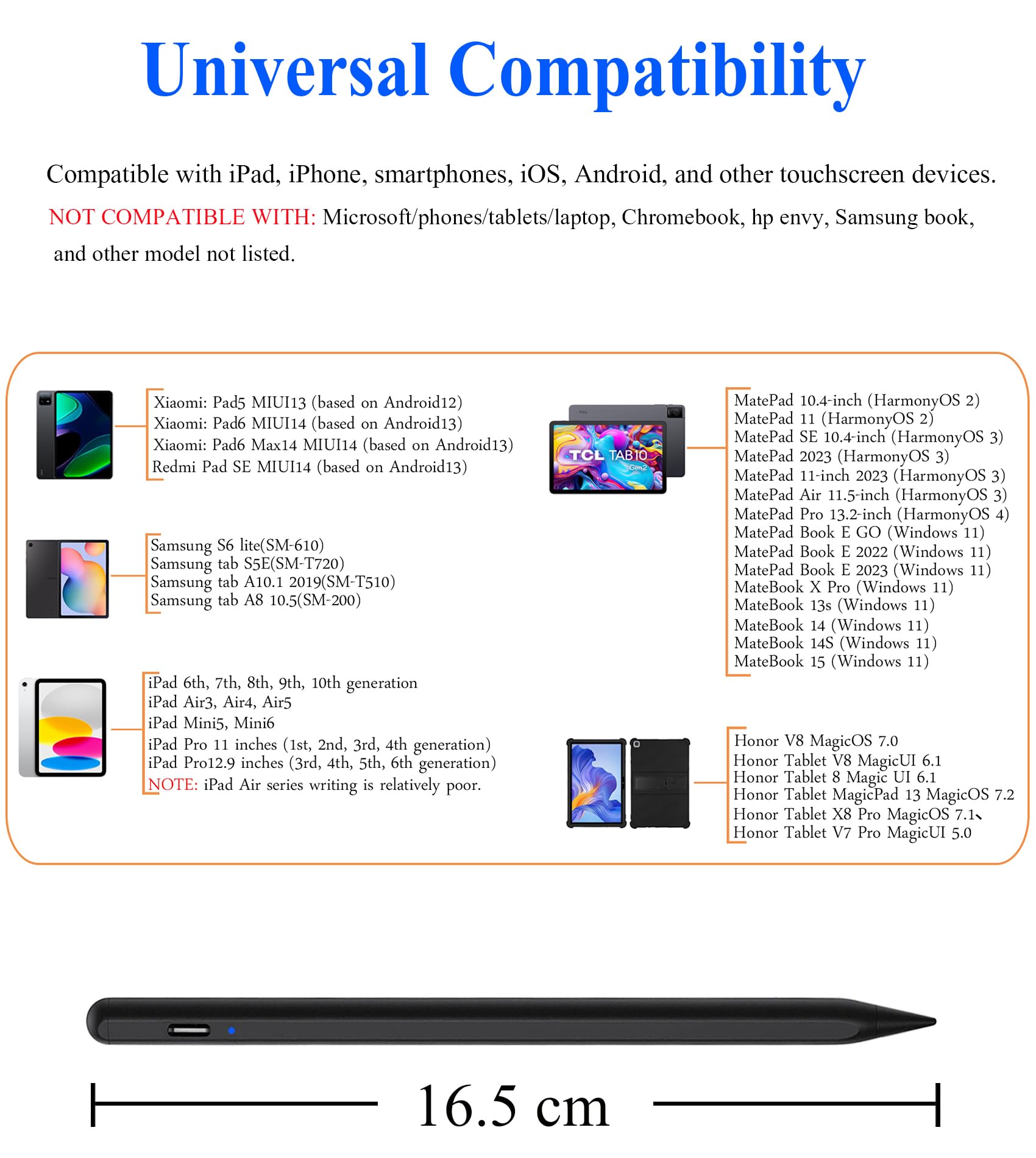 Universal Compatibility

Compatible with iPad, iPhone, smartphones, iOS, Android, and other touchscreen devices.

NOT COMPATIBLE WITH: Microsoft/phones/tablets/laptop, Chromebook, hp envy, Samsung book, and other model not listed.

Xiaomi: Pad5 MIUI13 (based on Android12)
Xiaomi: Pad6 MIUI14 (based on Android13)
Xiaomi: Pad6 Max14 MIUI14 (based on Android13)
Redmi Pad SE MIUI14 (based on Android13)

Samsung S6 lite(SM-610)
Samsung tab S5E(SM-T720)
Samsung tab A10.1 2019(SM-T510)
Samsung tab A8 10.5(SM-200)

iPad 6th, 7th, 8th, 9th, 10th generation
iPad Air3, Air4, Air5
iPad Mini5, Mini6
iPad Pro 11 inches (1st, 2nd, 3rd, 4th generation)
iPad Pro12.9 inches (3rd, 4th, 5th, 6th generation)
NOTE: iPad Air series writing is relatively poor.

TCL TAB 10 Gen2

MatePad 10.4-inch (HarmonyOS 2)
MatePad 11 (HarmonyOS 2)
MatePad SE 10.4-inch (HarmonyOS 3)
MatePad 2023 (HarmonyOS 3)
MatePad 11-inch 2023 (HarmonyOS 3)
MatePad Air 11.5-inch (HarmonyOS 3)
MatePad Pro 13.2-inch (HarmonyOS 4)
MatePad Book E GO (Windows 11)
MatePad Book E 2022 (Windows 11)
MatePad Book E 2023 (Windows 11)
MateBook X Pro (Windows 11)
MateBook 13s (Windows 11)
MateBook 14 (Windows 11)
MateBook 14S (Windows 11)
MateBook 15 (Windows 11)

Honor V8 MagicOS 7.0
Honor Tablet V8 MagicUI 6.1
Honor Tablet 8 Magic UI 6.1
Honor Tablet MagicPad 13 MagicOS 7.2
Honor Tablet X8 Pro MagicOS 7.1、
Honor Tablet V7 Pro MagicUI 5.0

16.5 cm